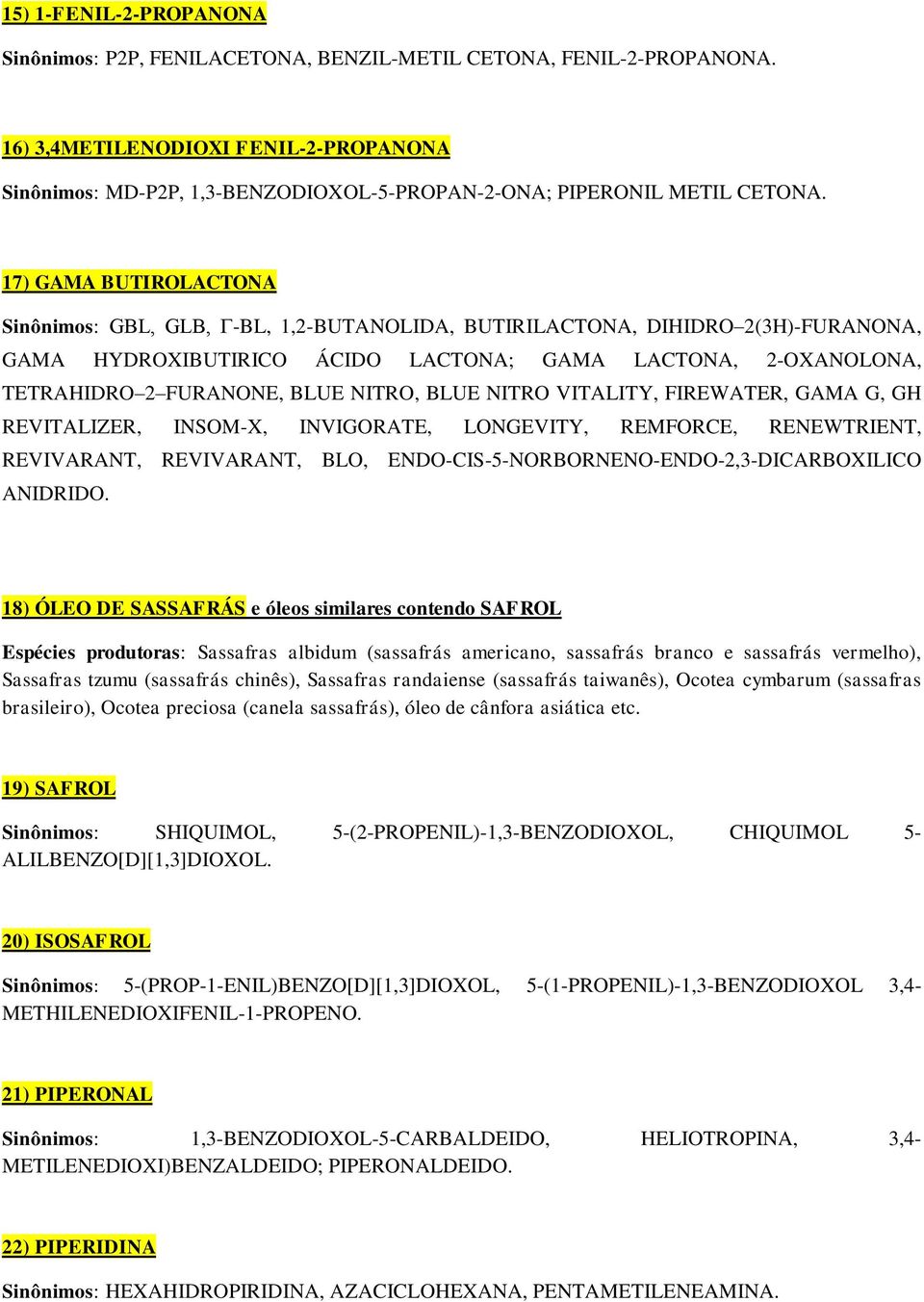 15) 1-FENIL-2-PROPANONA

Sinônimos: P2P, FENILACETONA, BENZIL-METIL CETONA, FENIL-2-PROPANONA.

16) 3,4METILENODIOXI FENIL-2-PROPANONA

Sinônimos: MD-P2P, 1,3-BENZODIOXOL-5-PROPAN-2-ONA; PIPERONIL METIL CETONA.

17) GAMA BUTIROLACTONA

Sinônimos: GBL, GLB, Γ-BL, 1,2-BUTANOLIDA, BUTIRILACTONA, DIHIDRO–2(3H)-FURANONA, GAMA HYDROXIBUTIRICO ÁCIDO LACTONA; GAMA LACTONA, 2-OXANOLONA, TETRAHIDRO–2–FURANONE, BLUE NITRO, BLUE NITRO VITALITY, FIREWATER, GAMA G, GH REVITALIZER, INSOM-X, INVIGORATE, LONGEVITY, REMFORCE, RENEWTRIENT, REVIVARANT, REVIVARANT, BLO, ENDO-CIS-5-NORBORNENO-ENDO-2,3-DICARBOXILICO ANIDRIDO.

18) ÓLEO DE SASSAFRÁS e óleos similares contendo SAFROL

Espécies produtoras: Sassafras albidum (sassafrás americano, sassafrás branco e sassafrás vermelho), Sassafras tzumu (sassafrás chinês), Sassafras randaiense (sassafrás taiwanês), Ocotea cymbarum (sassafras brasileiro), Ocotea preciosa (canela sassafrás), óleo de cânfora asiática etc.

19) SAFROL

Sinônimos: SHIQUIMOL, 5-(2-PROPENIL)-1,3-BENZODIOXOL, CHIQUIMOL 5-ALILBENZO[D][1,3]DIOXOL.

20) ISOSAFROL

Sinônimos: 5-(PROP-1-ENIL)BENZO[D][1,3]DIOXOL, 5-(1-PROPENIL)-1,3-BENZODIOXOL 3,4-METHILENEDIOXIFENIL-1-PROPENO.

21) PIPERONAL

Sinônimos: 1,3-BENZODIOXOL-5-CARBALDEIDO, HELIOTROPINA, 3,4-METILENEDIOXI)BENZALDEIDO; PIPERONALDEIDO.

22) PIPERIDINA

Sinônimos: HEXAHIDROPIRIDINA, AZACICLOHEXANA, PENTAMETILENEAMINA.